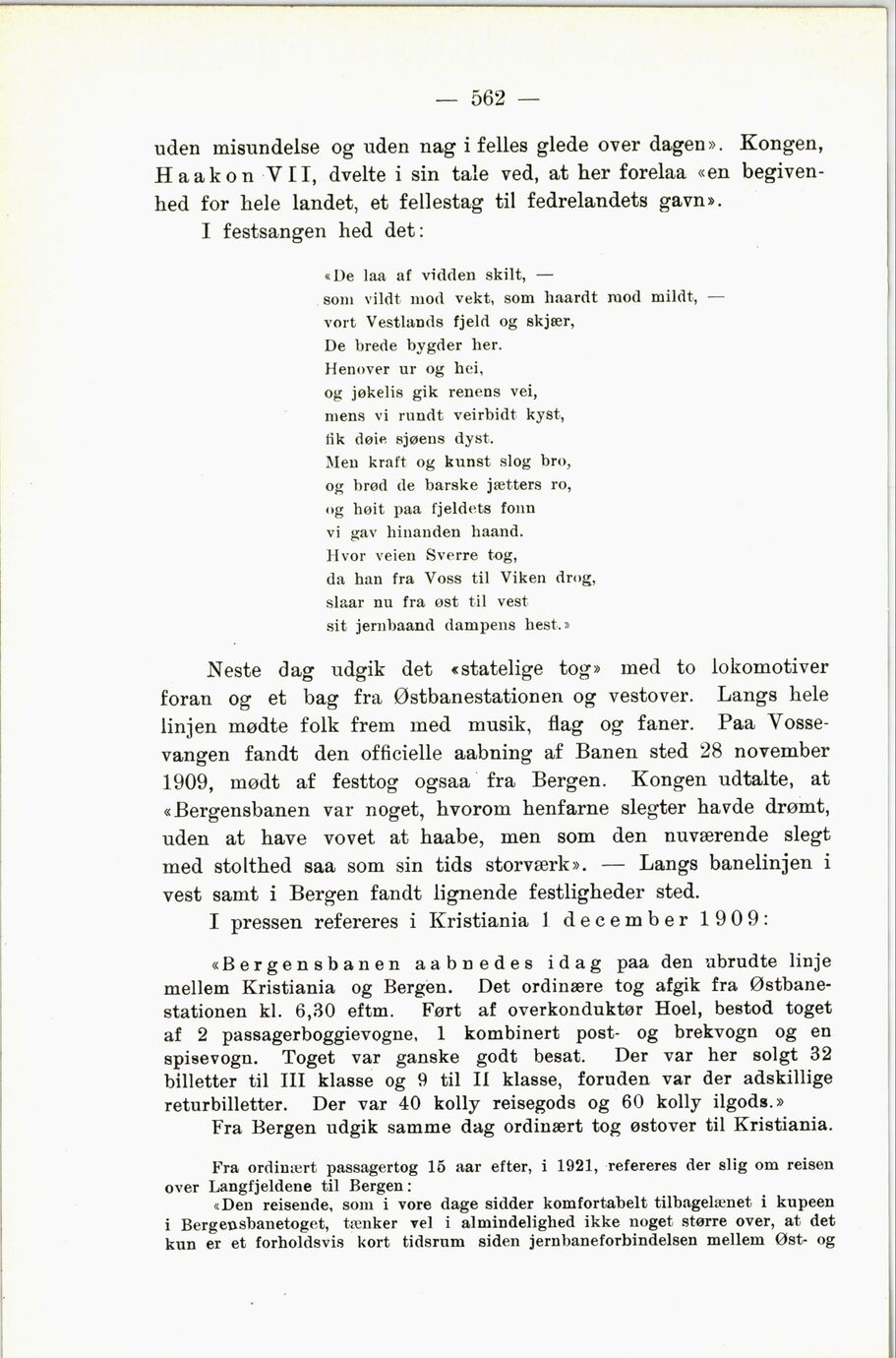 — 562 —

uden misundelse og uden nag i felles glede over dagen». Kongen, Haakon VII, dvelte i sin tale ved, at her forelaa «en begivenhed for hele landet, et fellestag til fedrelandets gavn».

I festsangen hed det:

«De laa af vidden skilt, —
som vildt mod vekt, som haardt mod mildt, —
vort Vestlands fjeld og skjær,
De brede bygder her.
Henover ur og hei,
og jøkelis gik renens vei,
mens vi rundt veirbidt kyst,
fik døie sjøens dyst.
Men kraft og kunst slog bro,
og brød de barske jætters ro,
og høit paa fjeldets fonn
vi gav hinanden haand.
Hvor veien Sverre tog,
da han fra Voss til Viken drog,
slaar nu fra øst til vest
sit jernbaand dampens hest.»

Neste dag udgik det «statelige tog» med to lokomotiver foran og et bag fra Østbanestationen og vestover. Langs hele linjen mødte folk frem med musik, flag og faner. Paa Vossevangen fandt den officielle aabning af Banen sted 28 november 1909, mødt af festtog ogsaa fra Bergen. Kongen udtalte, at «Bergensbanen var noget, hvorom henfarne slegter havde drømt, uden at have vovet at haabe, men som den nuværende slegt med stolthed saa som sin tids storværk». — Langs banelinjen i vest samt i Bergen fandt lignende festligheder sted.

I pressen refereres i Kristiania 1 december 1909:

«Bergensbanen aabnedes idag paa den ubrudte linje mellem Kristiania og Bergen. Det ordinære tog afgik fra Østbanestationen kl. 6,30 eftm. Ført af overkonduktør Hoel, bestod toget af 2 passagerboggievogne, 1 kombinert post- og brekvogn og en spisevogn. Toget var ganske godt besat. Der var her solgt 32 billetter til III klasse og 9 til II klasse, foruden var der adskillige returbilletter. Der var 40 kolly reisegods og 60 kolly ilgods.»

Fra Bergen udgik samme dag ordinært tog østover til Kristiania.

Fra ordinært passagertog 15 aar efter, i 1921, refereres der slig om reisen over Langfjeldene til Bergen:

«Den reisende, som i vore dage sidder komfortabelt tilbagelænet i kupeen i Bergensbanetoget, tænker vel i almindelighed ikke noget større over, at det kun er et forholdsvis kort tidsrum siden jernbaneforbindelsen mellem Øst- og